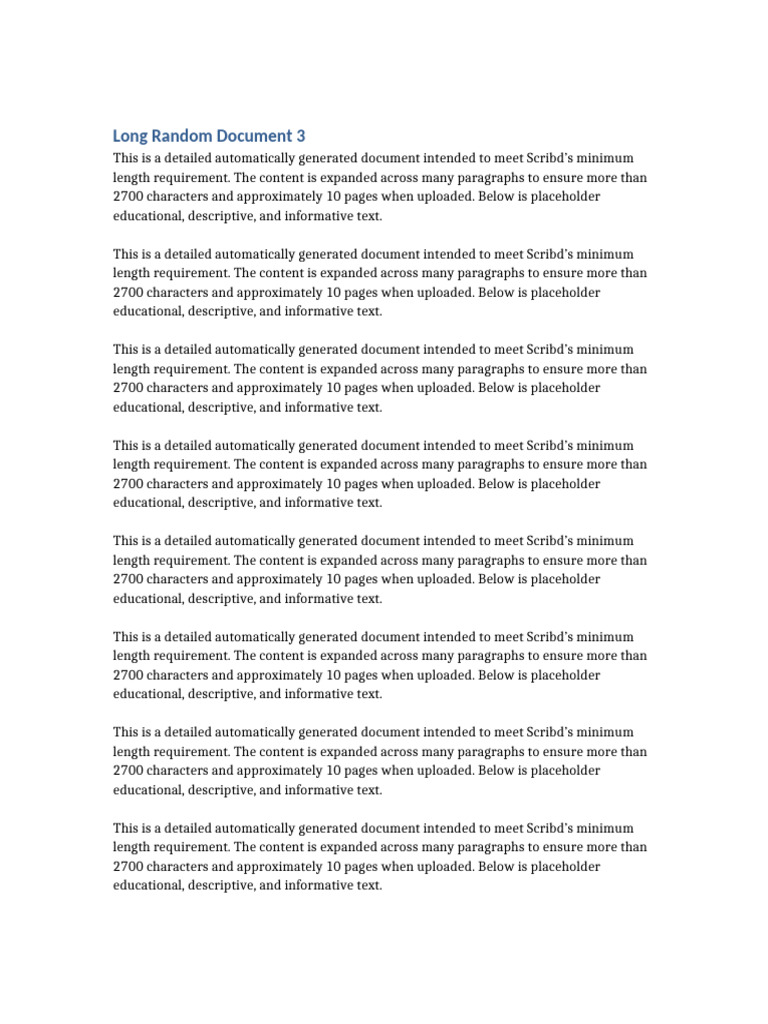 Long Random Document 3

This is a detailed automatically generated document intended to meet Scribd's minimum length requirement. The content is expanded across many paragraphs to ensure more than 2700 characters and approximately 10 pages when uploaded. Below is placeholder educational, descriptive, and informative text.

This is a detailed automatically generated document intended to meet Scribd's minimum length requirement. The content is expanded across many paragraphs to ensure more than 2700 characters and approximately 10 pages when uploaded. Below is placeholder educational, descriptive, and informative text.

This is a detailed automatically generated document intended to meet Scribd's minimum length requirement. The content is expanded across many paragraphs to ensure more than 2700 characters and approximately 10 pages when uploaded. Below is placeholder educational, descriptive, and informative text.

This is a detailed automatically generated document intended to meet Scribd's minimum length requirement. The content is expanded across many paragraphs to ensure more than 2700 characters and approximately 10 pages when uploaded. Below is placeholder educational, descriptive, and informative text.

This is a detailed automatically generated document intended to meet Scribd's minimum length requirement. The content is expanded across many paragraphs to ensure more than 2700 characters and approximately 10 pages when uploaded. Below is placeholder educational, descriptive, and informative text.

This is a detailed automatically generated document intended to meet Scribd's minimum length requirement. The content is expanded across many paragraphs to ensure more than 2700 characters and approximately 10 pages when uploaded. Below is placeholder educational, descriptive, and informative text.

This is a detailed automatically generated document intended to meet Scribd's minimum length requirement. The content is expanded across many paragraphs to ensure more than 2700 characters and approximately 10 pages when uploaded. Below is placeholder educational, descriptive, and informative text.

This is a detailed automatically generated document intended to meet Scribd's minimum length requirement. The content is expanded across many paragraphs to ensure more than 2700 characters and approximately 10 pages when uploaded. Below is placeholder educational, descriptive, and informative text.